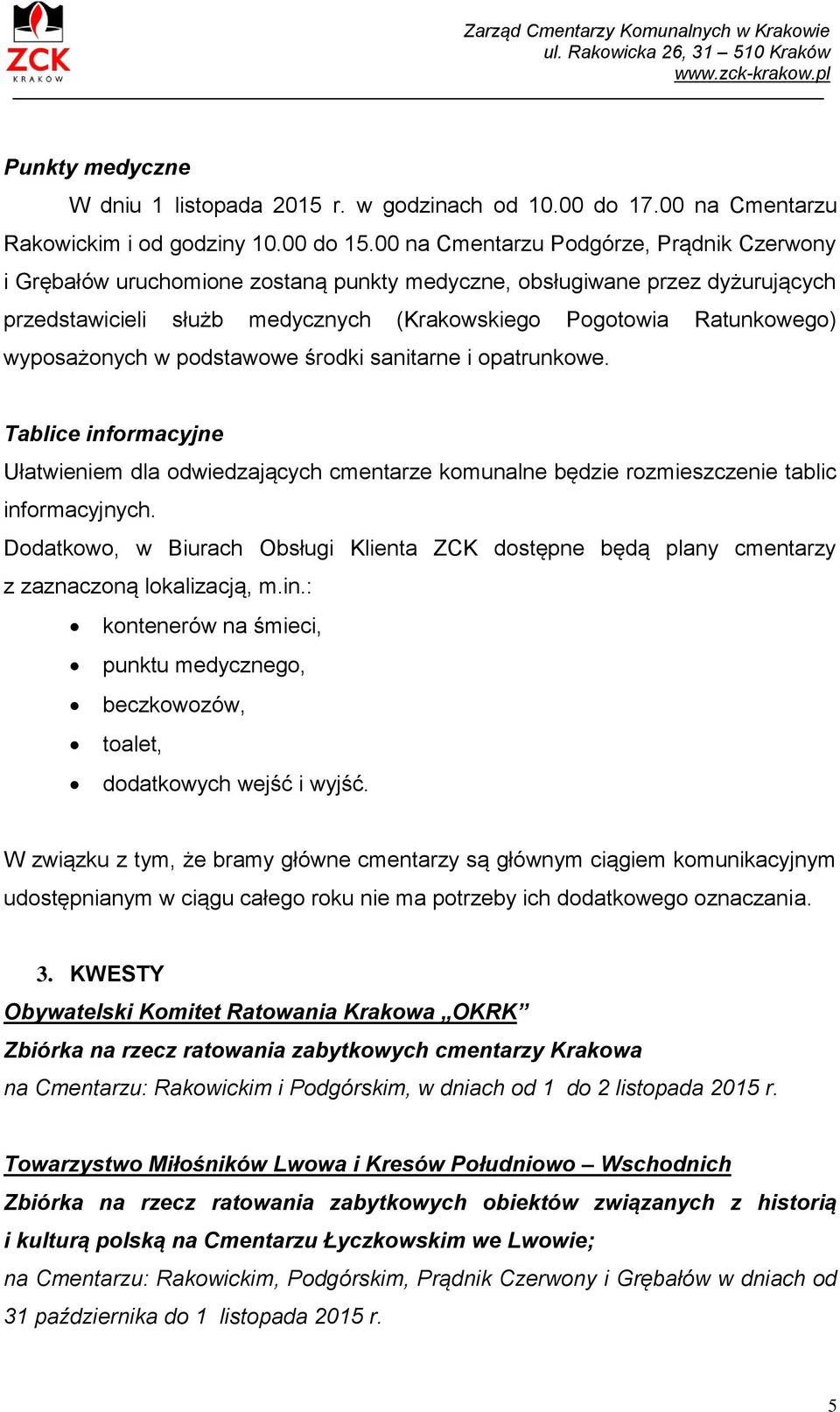 ZCK
KRAKÓW

Zarząd Cmentarzy Komunalnych w Krakowie
ul. Rakowicka 26, 31 – 510 Kraków
www.zck-krakow.pl

Punkty medyczne
W dniu 1 listopada 2015 r. w godzinach od 10.00 do 17.00 na Cmentarzu Rakowickim i od godziny 10.00 do 15.00 na Cmentarzu Podgórze, Prądnik Czerwony i Grębałów uruchomione zostaną punkty medyczne, obsługiwane przez dyżurujących przedstawicieli służb medycznych (Krakowskiego Pogotowia Ratunkowego) wyposażonych w podstawowe środki sanitarne i opatrunkowe.

Tablice informacyjne
Ułatwieniem dla odwiedzających cmentarze komunalne będzie rozmieszczenie tablic informacyjnych.
Dodatkowo, w Biurach Obsługi Klienta ZCK dostępne będą plany cmentarzy z zaznaczoną lokalizacją, m.in.:
• kontenerów na śmieci,
• punktu medycznego,
• beczkowozów,
• toalet,
• dodatkowych wejść i wyjść.

W związku z tym, że bramy główne cmentarzy są głównym ciągiem komunikacyjnym udostępnianym w ciągu całego roku nie ma potrzeby ich dodatkowego oznaczania.

3. KWESTY
Obywatelski Komitet Ratowania Krakowa „OKRK”
Zbiórka na rzecz ratowania zabytkowych cmentarzy Krakowa
na Cmentarzu: Rakowickim i Podgórskim, w dniach od 1 do 2 listopada 2015 r.

Towarzystwo Miłośników Lwowa i Kresów Południowo – Wschodnich
Zbiórka na rzecz ratowania zabytkowych obiektów związanych z historią i kulturą polską na Cmentarzu Łyczkowskim we Lwowie;
na Cmentarzu: Rakowickim, Podgórskim, Prądnik Czerwony i Grębałów w dniach od 31 października do 1 listopada 2015 r.

5